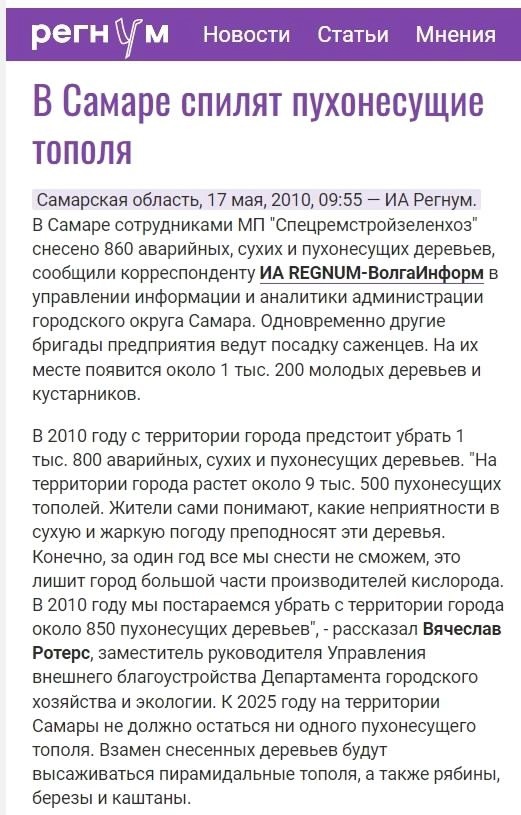 регнум Новости Статьи Мнения

В Самаре спилят пухонесущие тополя

Самарская область, 17 мая, 2010, 09:55 — ИА Регнум. В Самаре сотрудниками МП "Спецремстройзеленхоз" снесено 860 аварийных, сухих и пухонесущих деревьев, сообщили корреспонденту ИА REGNUM-ВолгаИнформ в управлении информации и аналитики администрации городского округа Самара. Одновременно другие бригады предприятия ведут посадку саженцев. На их месте появится около 1 тыс. 200 молодых деревьев и кустарников.

В 2010 году с территории города предстоит убрать 1 тыс. 800 аварийных, сухих и пухонесущих деревьев. "На территории города растет около 9 тыс. 500 пухонесущих тополей. Жители сами понимают, какие неприятности в сухую и жаркую погоду преподносят эти деревья. Конечно, за один год все мы снести не сможем, это лишит город большой части производителей кислорода. В 2010 году мы постараемся убрать с территории города около 850 пухонесущих деревьев", - рассказал Вячеслав Ротерс, заместитель руководителя Управления внешнего благоустройства Департамента городского хозяйства и экологии. К 2025 году на территории Самары не должно остаться ни одного пухонесущего тополя. Взамен снесенных деревьев будут высаживаться пирамидальные тополя, а также рябины, березы и каштаны.